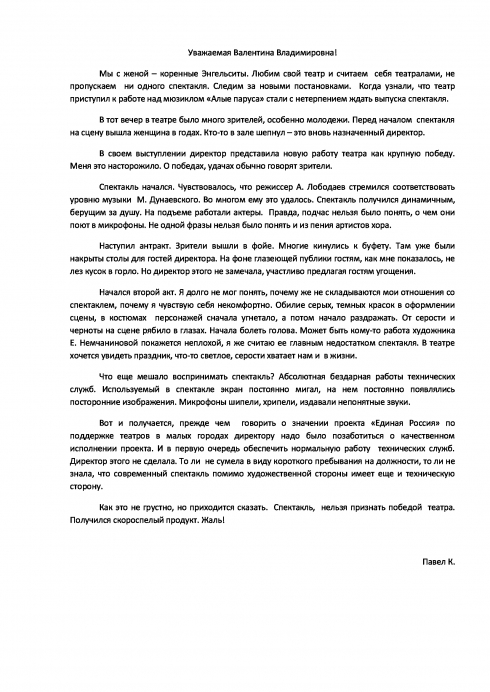 Уважаемая Валентина Владимировна!

Мы с женой – коренные Энгельситы. Любим свой театр и считаем себя театралами, не пропускаем ни одного спектакля. Следим за новыми постановками. Когда узнали, что театр приступил к работе над мюзиклом «Алые паруса» стали с нетерпением ждать выпуска спектакля.

В тот вечер в театре было много зрителей, особенно молодежи. Перед началом спектакля на сцену вышла женщина в годах. Кто-то в зале шепнул – это вновь назначенный директор.

В своем выступлении директор представила новую работу театра как крупную победу. Меня это насторожило. О победах, удачах обычно говорят зрители.

Спектакль начался. Чувствовалось, что режиссер А. Лободаев стремился соответствовать уровню музыки М. Дунаевского. Во многом ему это удалось. Спектакль получился динамичным, берущим за душу. На подъеме работали актеры. Правда, подчас нельзя было понять, о чем они поют в микрофоны. Не одной фразы нельзя было понять и из пения артистов хора.

Наступил антракт. Зрители вышли в фойе. Многие кинулись к буфету. Там уже были накрыты столы для гостей директора. На фоне глазеющей публики гостям, как мне показалось, не лез кусок в горло. Но директор этого не замечала, участливо предлагая гостям угощения.

Начался второй акт. Я долго не мог понять, почему же не складываются мои отношения со спектаклем, почему я чувствую себя некомфортно. Обилие серых, темных красок в оформлении сцены, в костюмах персонажей сначала угнетало, а потом начало раздражать. От серости и черноты на сцене рябило в глазах. Начала болеть голова. Может быть кому-то работа художника Е. Немчаниновой покажется неплохой, я же считаю ее главным недостатком спектакля. В театре хочется увидеть праздник, что-то светлое, серости хватает нам и в жизни.

Что еще мешало воспринимать спектакль? Абсолютная бездарная работы технических служб. Используемый в спектакле экран постоянно мигал, на нем постоянно появлялись посторонние изображения. Микрофоны шипели, хрипели, издавали непонятные звуки.

Вот и получается, прежде чем говорить о значении проекта «Единая Россия» по поддержке театров в малых городах директору надо было позаботиться о качественном исполнении проекта. И в первую очередь обеспечить нормальную работу технических служб. Директор этого не сделала. То ли не сумела в виду короткого пребывания на должности, то ли не знала, что современный спектакль помимо художественной стороны имеет еще и техническую сторону.

Как это не грустно, но приходится сказать. Спектакль, нельзя признать победой театра. Получился скороспелый продукт. Жаль!

Павел К.